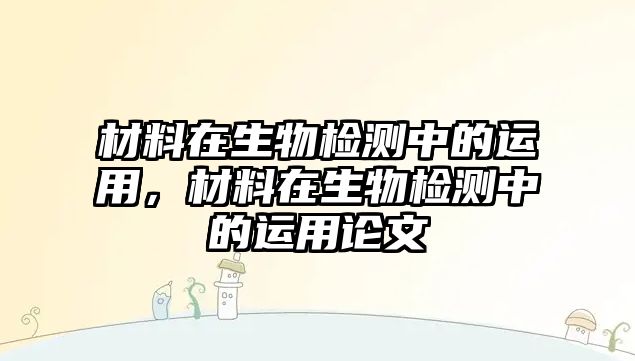 材料在生物检测中的运用，材料在生物检测中的运用论文